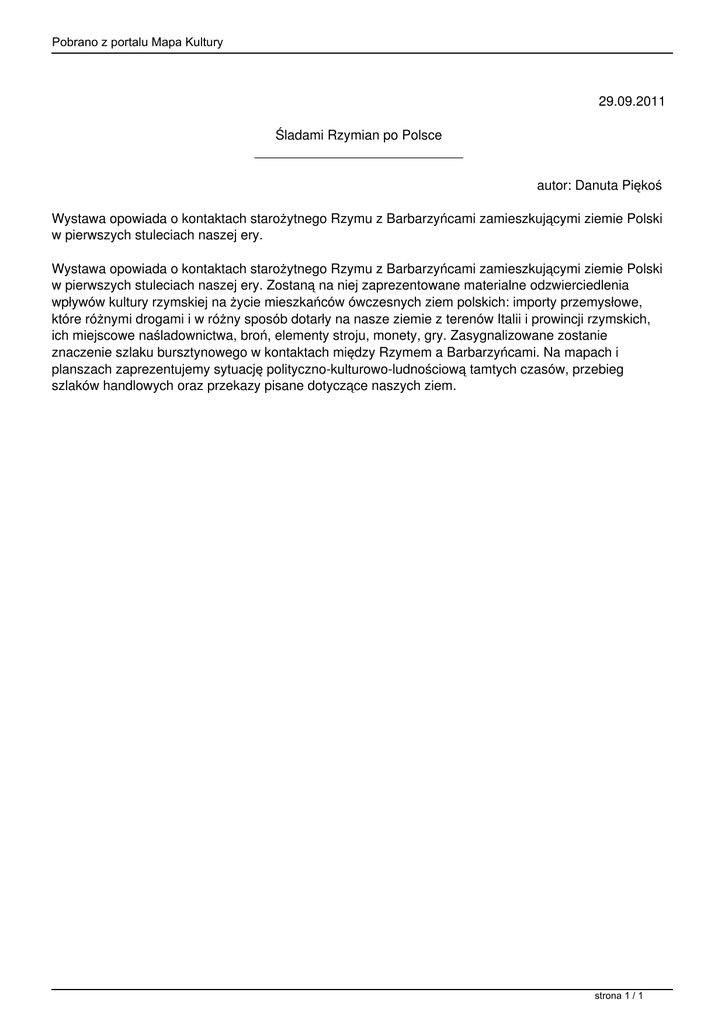 Pobrano z portalu Mapa Kultury

29.09.2011

Śladami Rzymian po Polsce

autor: Danuta Piękoś

Wystawa opowiada o kontaktach starożytnego Rzymu z Barbarzyńcami zamieszkującymi ziemie Polski w pierwszych stuleciach naszej ery.

Wystawa opowiada o kontaktach starożytnego Rzymu z Barbarzyńcami zamieszkującymi ziemie Polski w pierwszych stuleciach naszej ery. Zostaną na niej zaprezentowane materialne odzwierciedlenia wpływów kultury rzymskiej na życie mieszkańców ówczesnych ziem polskich: importy przemysłowe, które różnymi drogami i w różny sposób dotarły na nasze ziemie z terenów Italii i prowincji rzymskich, ich miejscowe naśladownictwa, broń, elementy stroju, monety, gry. Zasygnalizowane zostanie znaczenie szlaku bursztynowego w kontaktach między Rzymem a Barbarzyńcami. Na mapach i planszach zaprezentujemy sytuację polityczno-kulturowo-ludnościową tamtych czasów, przebieg szlaków handlowych oraz przekazy pisane dotyczące naszych ziem.

strona 1 / 1